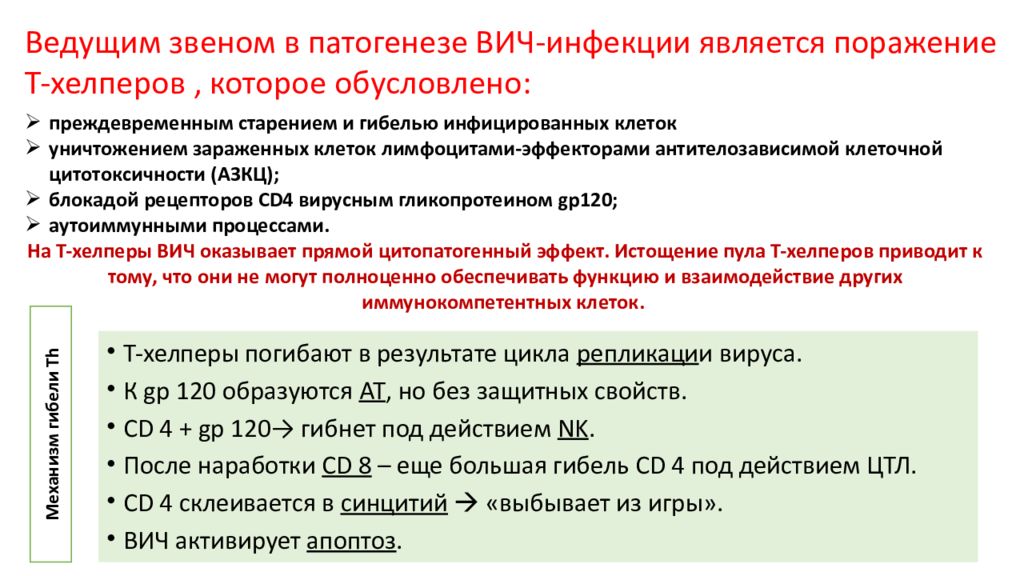 Ведущим звеном в патогенезе ВИЧ-инфекции является поражение Т-хелперов , которое обусловлено:

➢ преждевременным старением и гибелью инфицированных клеток
➢ уничтожением зараженных клеток лимфоцитами-эффекторами антителозависимой клеточной цитотоксичности (АЗКЦ);
➢ блокадой рецепторов CD4 вирусным гликопротеином gp120;
➢ аутоиммунными процессами.

На Т-хелперы ВИЧ оказывает прямой цитопатогенный эффект. Истощение пула Т-хелперов приводит к тому, что они не могут полноценно обеспечивать функцию и взаимодействие других иммунокомпетентных клеток.

Механизм гибели Th

• Т-хелперы погибают в результате цикла репликации вируса.
• К gp 120 образуются АТ, но без защитных свойств.
• CD 4 + gp 120→ гибнет под действием NK.
• После наработки CD 8 – еще большая гибель CD 4 под действием ЦТЛ.
• CD 4 склеивается в синцитий → «выбывает из игры».
• ВИЧ активирует апоптоз.